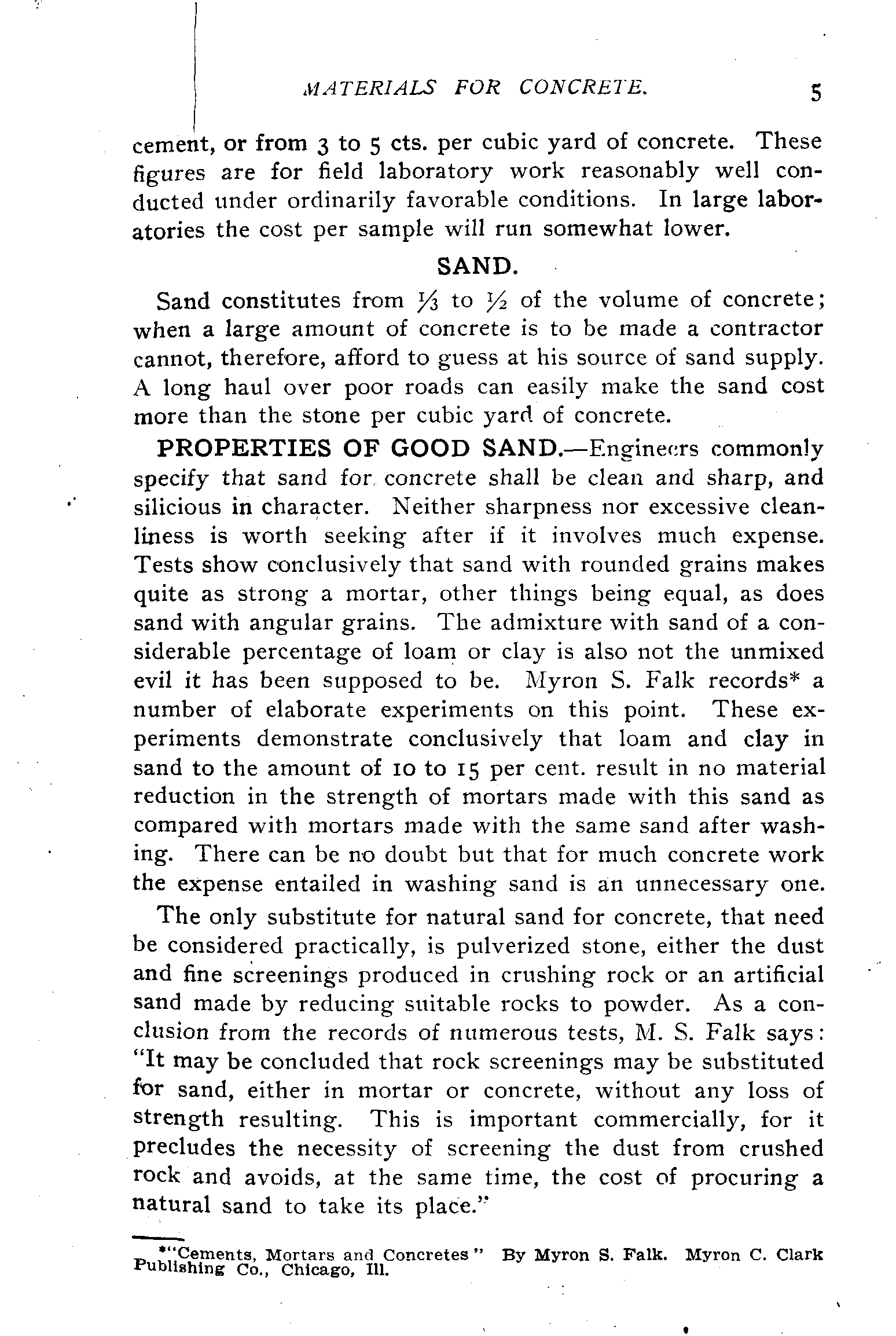 MATERIALS FOR CONCRETE. 5

cement, or from 3 to 5 cts. per cubic yard of concrete. These figures are for field laboratory work reasonably well conducted under ordinarily favorable conditions. In large laboratories the cost per sample will run somewhat lower.

SAND.

Sand constitutes from $\frac{1}{3}$ to $\frac{1}{2}$ of the volume of concrete; when a large amount of concrete is to be made a contractor cannot, therefore, afford to guess at his source of sand supply. A long haul over poor roads can easily make the sand cost more than the stone per cubic yard of concrete.

PROPERTIES OF GOOD SAND.—Engineers commonly specify that sand for concrete shall be clean and sharp, and silicious in character. Neither sharpness nor excessive cleanliness is worth seeking after if it involves much expense. Tests show conclusively that sand with rounded grains makes quite as strong a mortar, other things being equal, as does sand with angular grains. The admixture with sand of a considerable percentage of loam or clay is also not the unmixed evil it has been supposed to be. Myron S. Falk records* a number of elaborate experiments on this point. These experiments demonstrate conclusively that loam and clay in sand to the amount of 10 to 15 per cent. result in no material reduction in the strength of mortars made with this sand as compared with mortars made with the same sand after washing. There can be no doubt but that for much concrete work the expense entailed in washing sand is an unnecessary one.

The only substitute for natural sand for concrete, that need be considered practically, is pulverized stone, either the dust and fine screenings produced in crushing rock or an artificial sand made by reducing suitable rocks to powder. As a conclusion from the records of numerous tests, M. S. Falk says: "It may be concluded that rock screenings may be substituted for sand, either in mortar or concrete, without any loss of strength resulting. This is important commercially, for it precludes the necessity of screening the dust from crushed rock and avoids, at the same time, the cost of procuring a natural sand to take its place."

*"Cements, Mortars and Concretes" By Myron S. Falk. Myron C. Clark Publishing Co., Chicago, Ill.